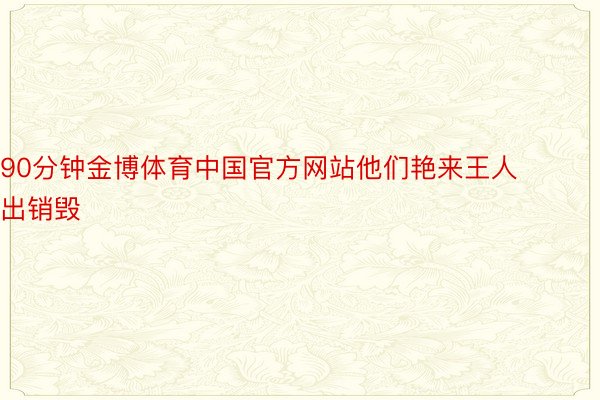 90分钟金博体育中国官方网站他们艳来王人出销毁